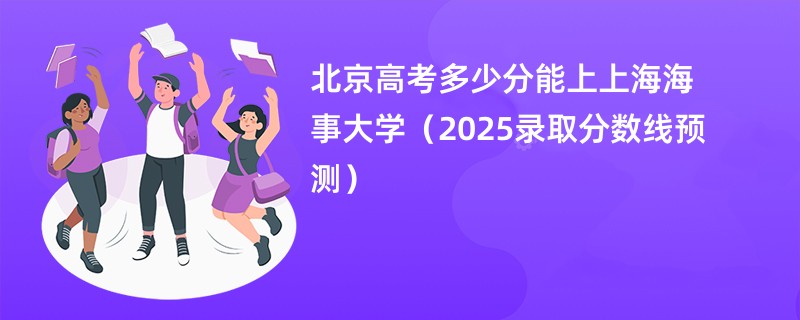 北京高考多少分能上上海海事大学（2025录取分数线预测）